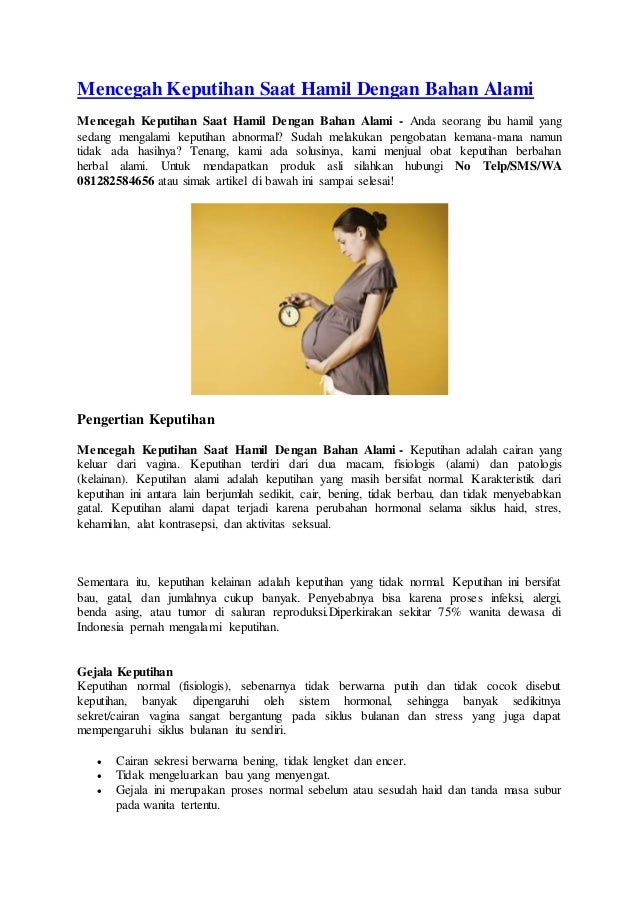 Mencegah Keputihan Saat Hamil Dengan Bahan Alami

Mencegah Keputihan Saat Hamil Dengan Bahan Alami - Anda seorang ibu hamil yang sedang mengalami keputihan abnormal? Sudah melakukan pengobatan kemana-mana namun tidak ada hasilnya? Tenang, kami ada solusinya, kami menjual obat keputihan berbahan herbal alami. Untuk mendapatkan produk asli silahkan hubungi No Telp/SMS/WA 081282584656 atau simak artikel di bawah ini sampai selesai!

Pengertian Keputihan

Mencegah Keputihan Saat Hamil Dengan Bahan Alami - Keputihan adalah cairan yang keluar dari vagina. Keputihan terdiri dari dua macam, fisiologis (alami) dan patologis (kelainan). Keputihan alami adalah keputihan yang masih bersifat normal. Karakteristik dari keputihan ini antara lain berjumlah sedikit, cair, bening, tidak berbau, dan tidak menyebabkan gatal. Keputihan alami dapat terjadi karena perubahan hormonal selama siklus haid, stres, kehamilan, alat kontrasepsi, dan aktivitas seksual.

Sementara itu, keputihan kelainan adalah keputihan yang tidak normal. Keputihan ini bersifat bau, gatal, dan jumlahnya cukup banyak. Penyebabnya bisa karena proses infeksi, alergi, benda asing, atau tumor di saluran reproduksi.Diperkirakan sekitar 75% wanita dewasa di Indonesia pernah mengalami keputihan.

Gejala Keputihan
Keputihan normal (fisiologis), sebenarnya tidak berwarna putih dan tidak cocok disebut keputihan, banyak dipengaruhi oleh sistem hormonal, sehingga banyak sedikitnya sekret/cairan vagina sangat bergantung pada siklus bulanan dan stress yang juga dapat mempengaruhi siklus bulanan itu sendiri.

• Cairan sekresi berwarna bening, tidak lengket dan encer.
• Tidak mengeluarkan bau yang menyengat.
• Gejala ini merupakan proses normal sebelum atau sesudah haid dan tanda masa subur pada wanita tertentu.